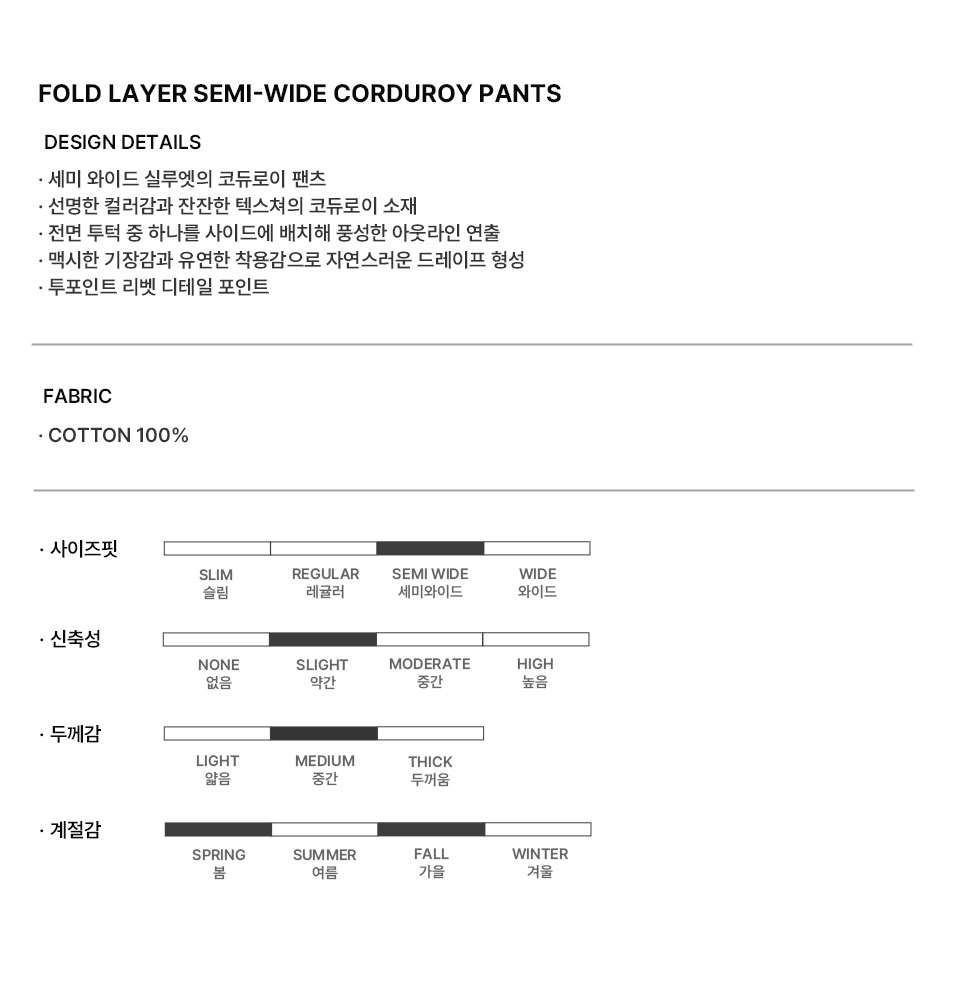 FOLD LAYER SEMI-WIDE CORDUROY PANTS

DESIGN DETAILS

· 세미 와이드 실루엣의 코듀로이 팬츠
· 선명한 컬러감과 잔잔한 텍스쳐의 코듀로이 소재
· 전면 투턱 중 하나를 사이드에 배치해 풍성한 아웃라인 연출
· 맥시한 기장감과 유연한 착용감으로 자연스러운 드레이프 형성
· 투포인트 리벳 디테일 포인트

FABRIC

· COTTON 100%

· 사이즈핏

SLIM
슬림

REGULAR
레귤러

SEMI WIDE
세미와이드

WIDE
와이드

· 신축성

NONE
없음

SLIGHT
약간

MODERATE
중간

HIGH
높음

· 두께감

LIGHT
얇음

MEDIUM
중간

THICK
두꺼움

· 계절감

SPRING
봄

SUMMER
여름

FALL
가을

WINTER
겨울